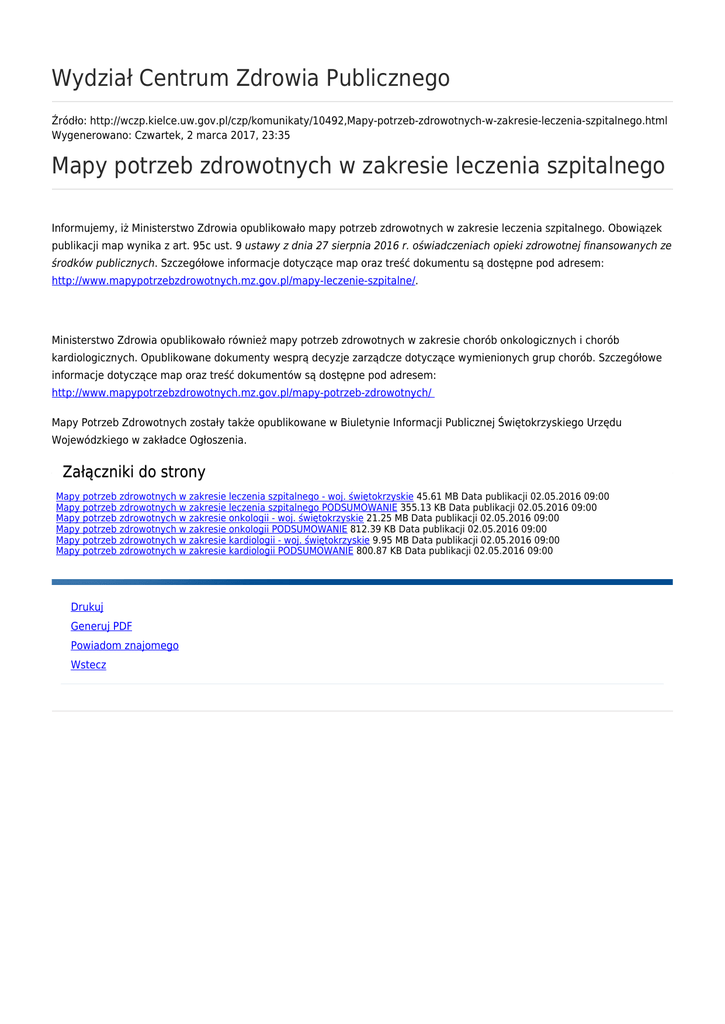 Wydział Centrum Zdrowia Publicznego

Źródło: http://wczp.kielce.uw.gov.pl/czp/komunikaty/10492,Mapy-potrzeb-zdrowotnych-w-zakresie-leczenia-szpitalnego.html
Wygenerowano: Czwartek, 2 marca 2017, 23:35

Mapy potrzeb zdrowotnych w zakresie leczenia szpitalnego

Informujemy, iż Ministerstwo Zdrowia opublikowało mapy potrzeb zdrowotnych w zakresie leczenia szpitalnego. Obowiązek publikacji map wynika z art. 95c ust. 9 ustawy z dnia 27 sierpnia 2016 r. oświadczeniach opieki zdrowotnej finansowanych ze środków publicznych. Szczegółowe informacje dotyczące map oraz treść dokumentu są dostępne pod adresem: http://www.mapypotrzebzdrowotnych.mz.gov.pl/mapy-leczenie-szpitalne/.

Ministerstwo Zdrowia opublikowało również mapy potrzeb zdrowotnych w zakresie chorób onkologicznych i chorób kardiologicznych. Opublikowane dokumenty wesprą decyzje zarządcze dotyczące wymienionych grup chorób. Szczegółowe informacje dotyczące map oraz treść dokumentów są dostępne pod adresem: http://www.mapypotrzebzdrowotnych.mz.gov.pl/mapy-potrzeb-zdrowotnych/

Mapy Potrzeb Zdrowotnych zostały także opublikowane w Biuletynie Informacji Publicznej Świętokrzyskiego Urzędu Wojewódzkiego w zakładce Ogłoszenia.

Załączniki do strony

Mapy potrzeb zdrowotnych w zakresie leczenia szpitalnego - woj. świętokrzyskie 45.61 MB Data publikacji 02.05.2016 09:00
Mapy potrzeb zdrowotnych w zakresie leczenia szpitalnego PODSUMOWANIE 355.13 KB Data publikacji 02.05.2016 09:00
Mapy potrzeb zdrowotnych w zakresie onkologii - woj. świętokrzyskie 21.25 MB Data publikacji 02.05.2016 09:00
Mapy potrzeb zdrowotnych w zakresie onkologii PODSUMOWANIE 812.39 KB Data publikacji 02.05.2016 09:00
Mapy potrzeb zdrowotnych w zakresie kardiologii - woj. świętokrzyskie 9.95 MB Data publikacji 02.05.2016 09:00
Mapy potrzeb zdrowotnych w zakresie kardiologii PODSUMOWANIE 800.87 KB Data publikacji 02.05.2016 09:00

Drukuj
Generuj PDF
Powiadom znajomego
Wstecz